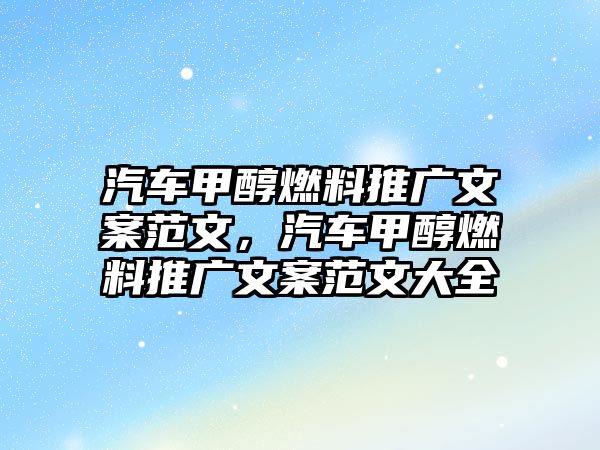 汽车甲醇燃料推广文案范文，汽车甲醇燃料推广文案范文大全